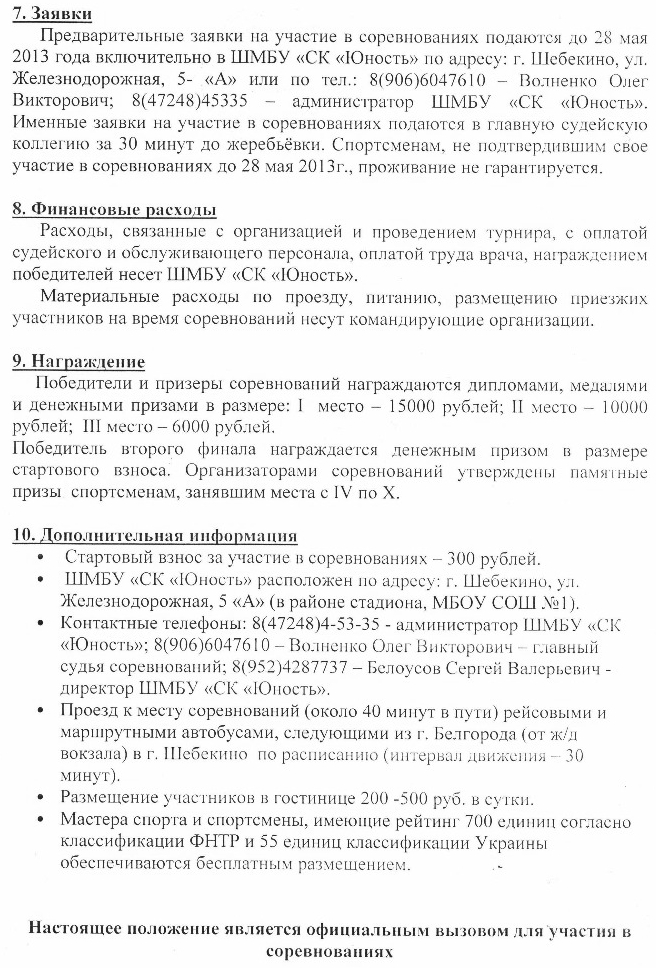 7. Заявки

Предварительные заявки на участие в соревнованиях подаются до 28 мая 2013 года включительно в ШМБУ «СК «Юность» по адресу: г. Шебекино, ул. Железнодорожная, 5- «А» или по тел.: 8(906)6047610 – Волненко Олег Викторович; 8(47248)45335 – администратор ШМБУ «СК «Юность». Именные заявки на участие в соревнованиях подаются в главную судейскую коллегию за 30 минут до жеребьёвки. Спортсменам, не подтвердившим свое участие в соревнованиях до 28 мая 2013г., проживание не гарантируется.

8. Финансовые расходы

Расходы, связанные с организацией и проведением турнира, с оплатой судейского и обслуживающего персонала, оплатой труда врача, награждением победителей несет ШМБУ «СК «Юность».

Материальные расходы по проезду, питанию, размещению приезжих участников на время соревнований несут командирующие организации.

9. Награждение

Победители и призеры соревнований награждаются дипломами, медалями и денежными призами в размере: I место – 15000 рублей; II место – 10000 рублей; III место – 6000 рублей.

Победитель второго финала награждается денежным призом в размере стартового взноса. Организаторами соревнований утверждены памятные призы спортсменам, занявшим места с IV по X.

10. Дополнительная информация

• Стартовый взнос за участие в соревнованиях – 300 рублей.
• ШМБУ «СК «Юность» расположен по адресу: г. Шебекино, ул. Железнодорожная, 5 «А» (в районе стадиона, МБОУ СОШ №1).
• Контактные телефоны: 8(47248)4-53-35 - администратор ШМБУ «СК «Юность»; 8(906)6047610 – Волненко Олег Викторович – главный судья соревнований; 8(952)4287737 – Белоусов Сергей Валерьевич - директор ШМБУ «СК «Юность».
• Проезд к месту соревнований (около 40 минут в пути) рейсовыми и маршрутными автобусами, следующими из г. Белгорода (от ж/д вокзала) в г. Шебекино по расписанию (интервал движения – 30 минут).
• Размещение участников в гостинице 200 -500 руб. в сутки.
• Мастера спорта и спортсмены, имеющие рейтинг 700 единиц согласно классификации ФНТР и 55 единиц классификации Украины обеспечиваются бесплатным размещением.

Настоящее положение является официальным вызовом для участия в соревнованиях